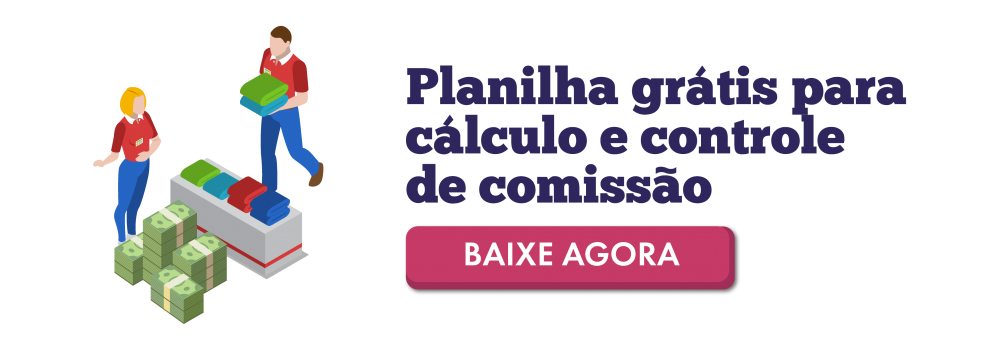 Planilha grátis para cálculo e controle de comissão

BAIXE AGORA